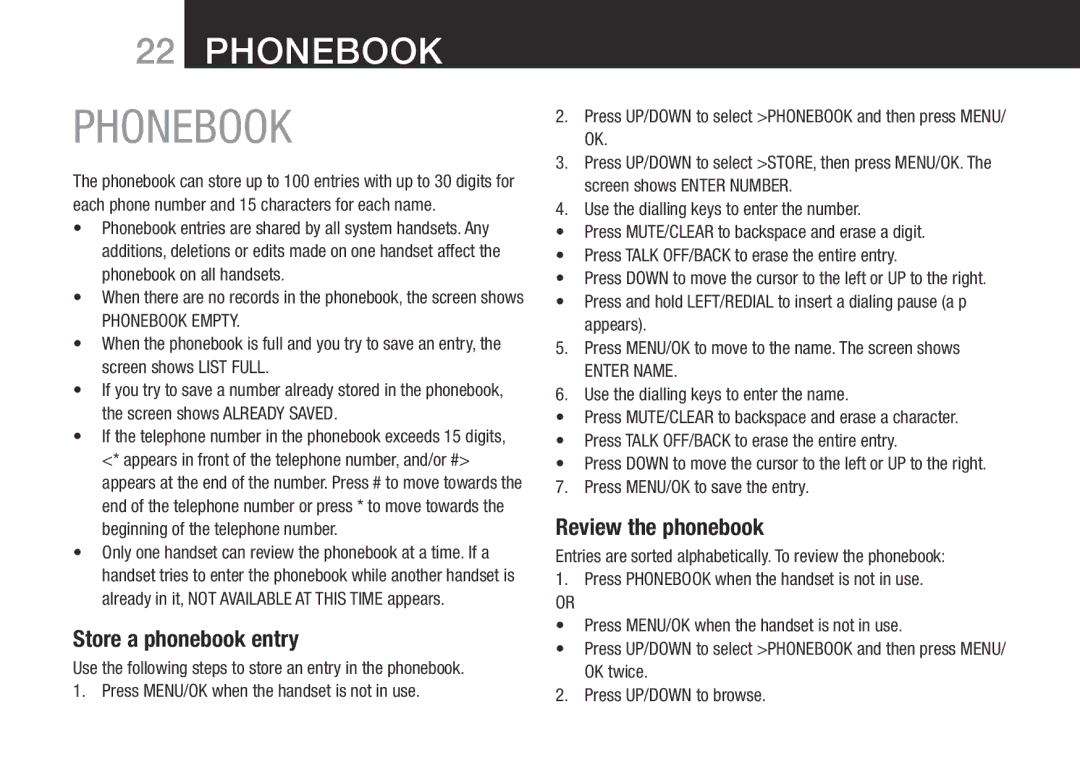 22 PHONEBOOK

PHONEBOOK

The phonebook can store up to 100 entries with up to 30 digits for each phone number and 15 characters for each name.

• Phonebook entries are shared by all system handsets. Any additions, deletions or edits made on one handset affect the phonebook on all handsets.
• When there are no records in the phonebook, the screen shows PHONEBOOK EMPTY.
• When the phonebook is full and you try to save an entry, the screen shows LIST FULL.
• If you try to save a number already stored in the phonebook, the screen shows ALREADY SAVED.
• If the telephone number in the phonebook exceeds 15 digits, <* appears in front of the telephone number, and/or #> appears at the end of the number. Press # to move towards the end of the telephone number or press * to move towards the beginning of the telephone number.
• Only one handset can review the phonebook at a time. If a handset tries to enter the phonebook while another handset is already in it, NOT AVAILABLE AT THIS TIME appears.

Store a phonebook entry

Use the following steps to store an entry in the phonebook.

1. Press MENU/OK when the handset is not in use.
2. Press UP/DOWN to select >PHONEBOOK and then press MENU/OK.
3. Press UP/DOWN to select >STORE, then press MENU/OK. The screen shows ENTER NUMBER.
4. Use the dialling keys to enter the number.
• Press MUTE/CLEAR to backspace and erase a digit.
• Press TALK OFF/BACK to erase the entire entry.
• Press DOWN to move the cursor to the left or UP to the right.
• Press and hold LEFT/REDIAL to insert a dialing pause (a p appears).
5. Press MENU/OK to move to the name. The screen shows ENTER NAME.
6. Use the dialling keys to enter the name.
• Press MUTE/CLEAR to backspace and erase a character.
• Press TALK OFF/BACK to erase the entire entry.
• Press DOWN to move the cursor to the left or UP to the right.
7. Press MENU/OK to save the entry.

Review the phonebook

Entries are sorted alphabetically. To review the phonebook:

1. Press PHONEBOOK when the handset is not in use.
OR
• Press MENU/OK when the handset is not in use.
• Press UP/DOWN to select >PHONEBOOK and then press MENU/OK twice.
2. Press UP/DOWN to browse.